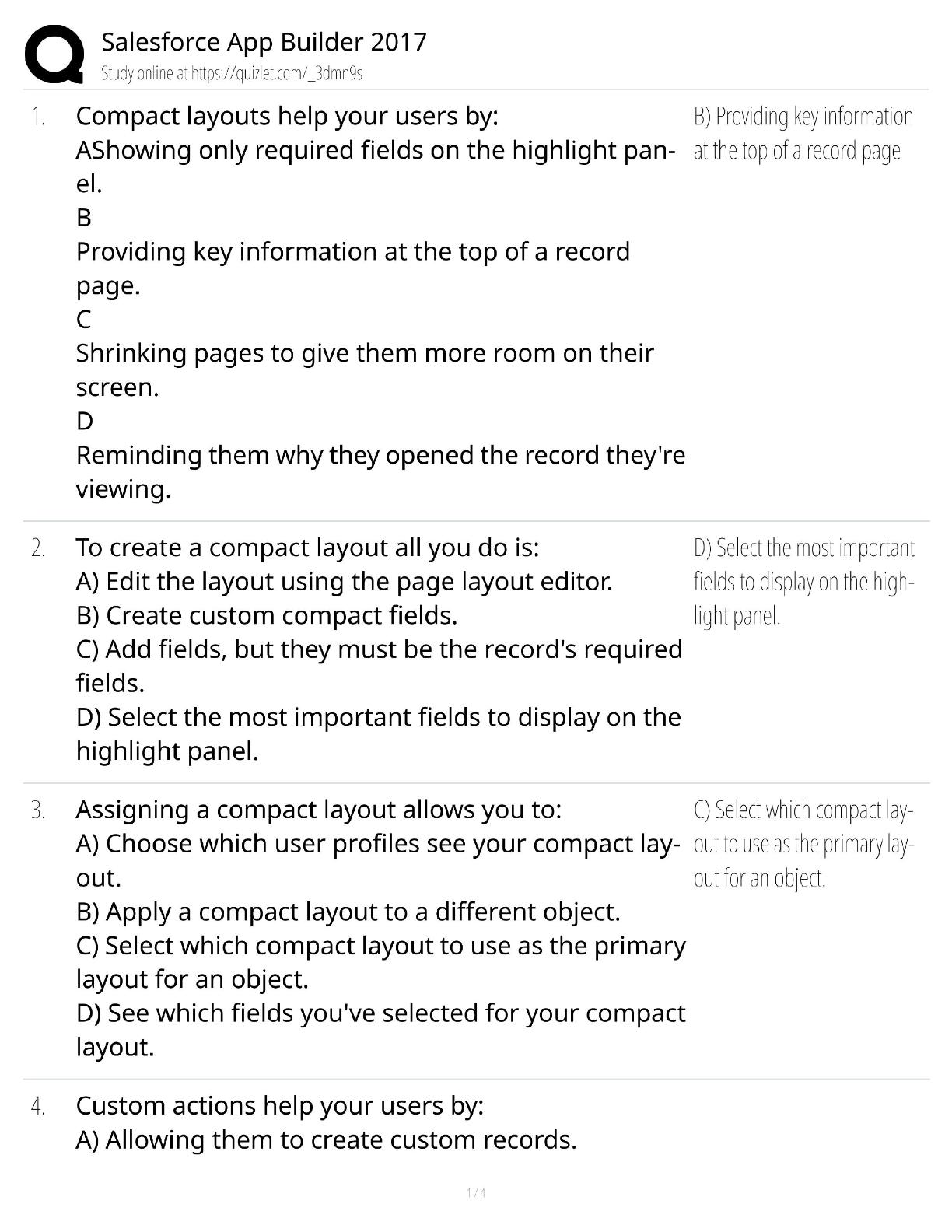 Salesforce App Builder 2017
Study online at https://quizlet.com/_3dmn9s

1. Compact layouts help your users by:
AShowing only required fields on the highlight panel.
B
Providing key information at the top of a record page.
C
Shrinking pages to give them more room on their screen.
D
Reminding them why they opened the record they're viewing.

B) Providing key information at the top of a record page

2. To create a compact layout all you do is:
A) Edit the layout using the page layout editor.
B) Create custom compact fields.
C) Add fields, but they must be the record's required fields.
D) Select the most important fields to display on the highlight panel.

D) Select the most important fields to display on the highlight panel.

3. Assigning a compact layout allows you to:
A) Choose which user profiles see your compact layout.
B) Apply a compact layout to a different object.
C) Select which compact layout to use as the primary layout for an object.
D) See which fields you've selected for your compact layout.

C) Select which compact layout to use as the primary layout for an object.

4. Custom actions help your users by:
A) Allowing them to create custom records.

1 / 4